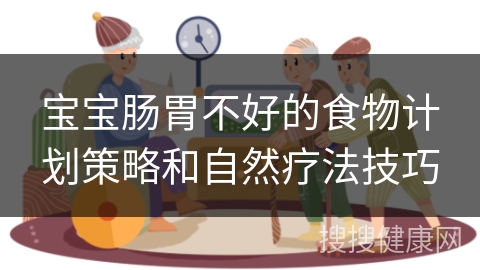 宝宝肠胃不好的食物计划策略和自然疗法技巧

搜搜健康网